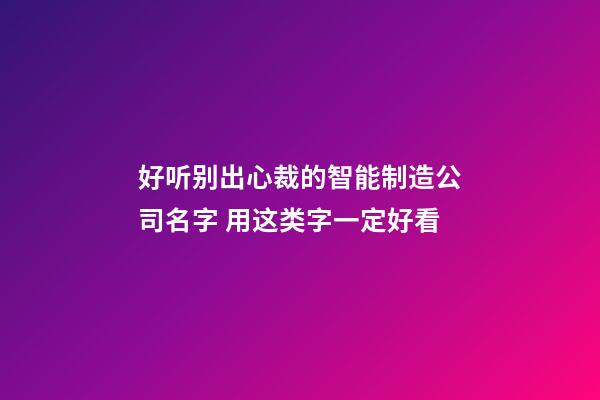 好听别出心裁的智能制造公司名字 用这类字一定好看